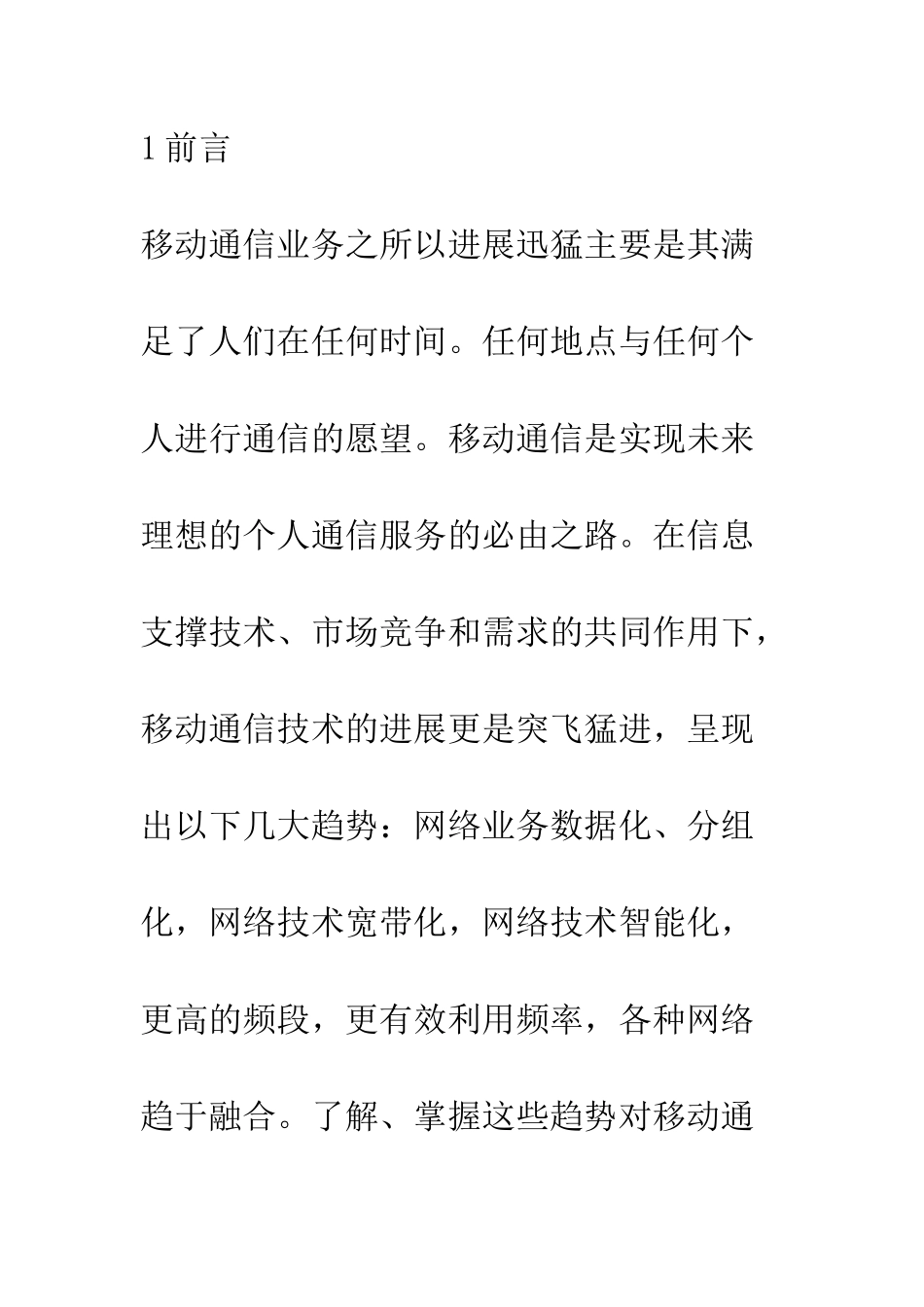 1 前言

移动通信业务之所以进展迅猛主要是其满足了人们在任何时间。任何地点与任何个人进行通信的愿望。移动通信是实现未来理想的个人通信服务的必由之路。在信息支撑技术、市场竞争和需求的共同作用下，移动通信技术的进展更是突飞猛进，呈现出以下几大趋势：网络业务数据化、分组化，网络技术宽带化，网络技术智能化，更高的频段，更有效利用频率，各种网络趋于融合。了解、掌握这些趋势对移动通